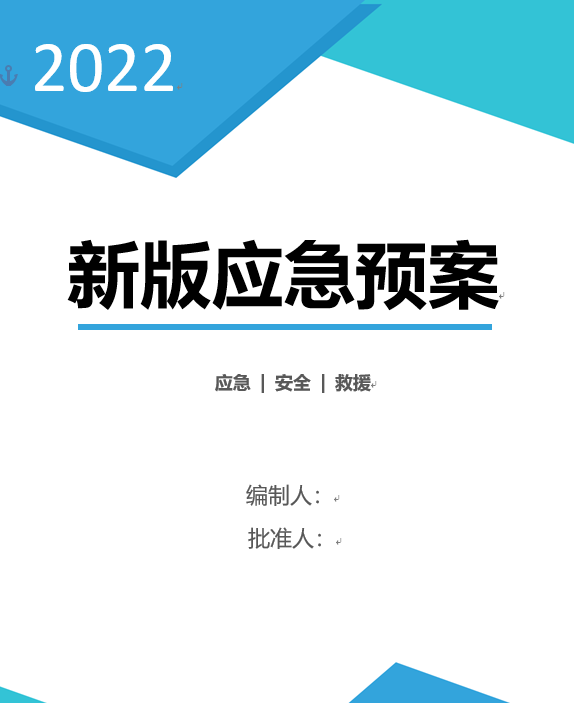 2022

新版应急预案

应急 | 安全 | 救援

编制人：

批准人：